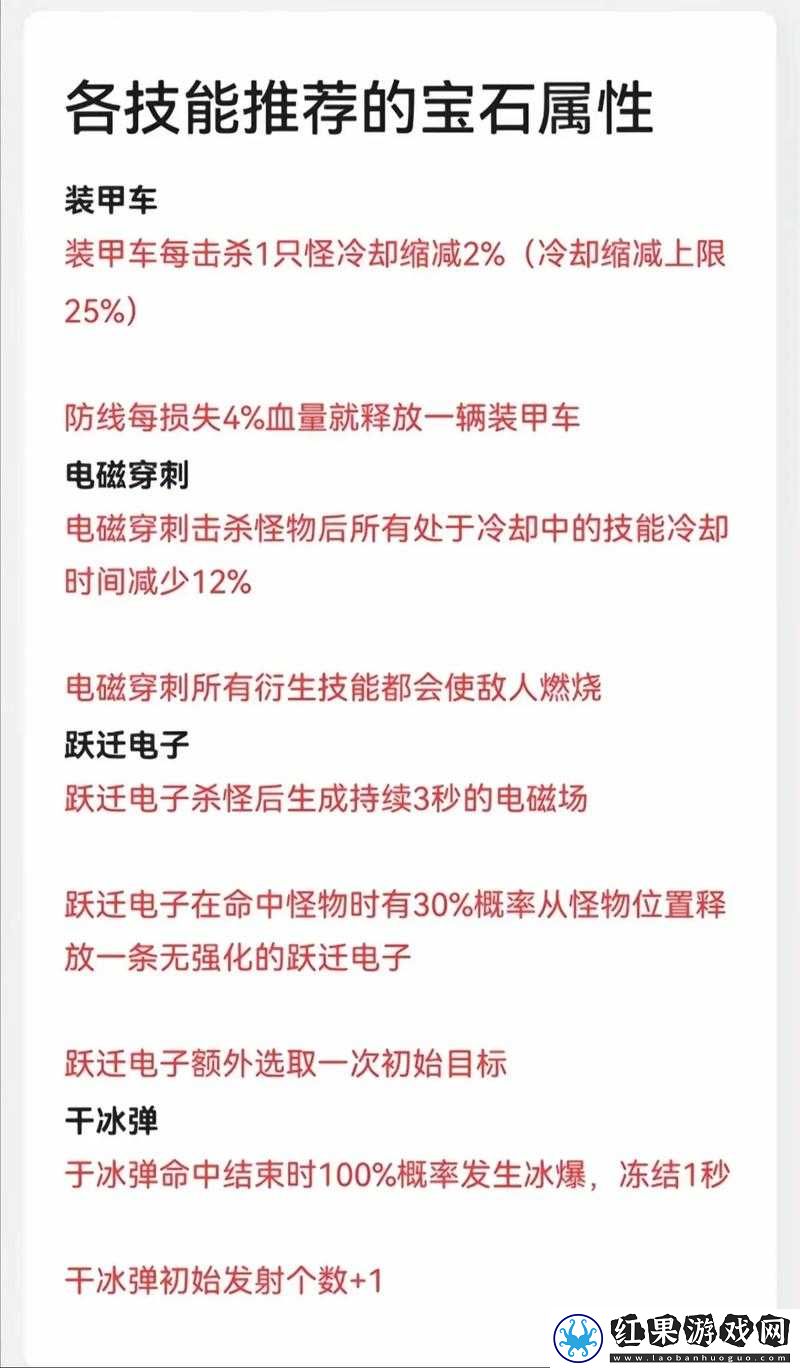 各技能推荐的宝石属性

装甲车

装甲车每击杀1只怪冷却缩减2%（冷却缩减上限25%）

防线每损失4%血量就释放一辆装甲车

电磁穿刺

电磁穿刺击杀怪物后所有处于冷却中的技能冷却时间减少12%

电磁穿刺所有衍生技能都会使敌人燃烧

跃迁电子

跃迁电子杀怪后生成持续3秒的电磁场

跃迁电子在命中怪物时有30%概率从怪物位置释放一条无强化的跃迁电子

跃迁电子额外选取一次初始目标

干冰弹

于冰弹命中结束时100%概率发生冰爆，冻结1秒

干冰弹初始发射个数+1

红果游戏网
www.laobanhuoguo.com